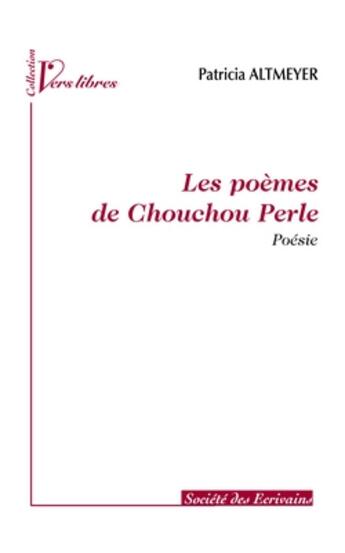 Collection
Vers libres

Patricia ALTMEYER

Les poèmes de Chouchou Perle

Poésie

Société des Ecrivains